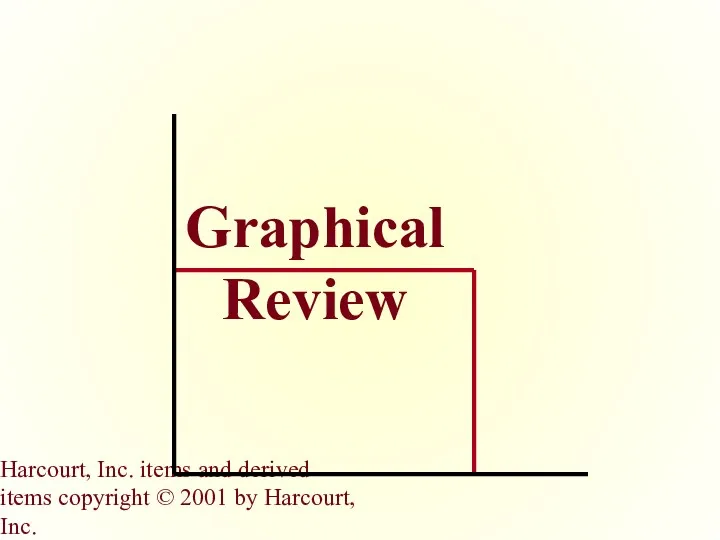 Graphical Review

Harcourt, Inc. items and derived items copyright © 2001 by Harcourt, Inc.